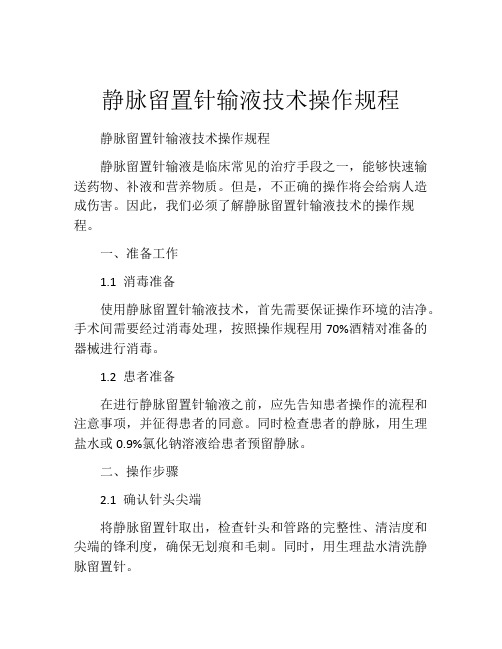 静脉留置针输液技术操作规程

静脉留置针输液技术操作规程

静脉留置针输液是临床常见的治疗手段之一，能够快速输送药物、补液和营养物质。但是，不正确的操作将会给病人造成伤害。因此，我们必须了解静脉留置针输液技术的操作规程。

一、准备工作

1.1 消毒准备

使用静脉留置针输液技术，首先需要保证操作环境的洁净。手术间需要经过消毒处理，按照操作规程用 70%酒精对准备的器械进行消毒。

1.2 患者准备

在进行静脉留置针输液之前，应先告知患者操作的流程和注意事项，并征得患者的同意。同时检查患者的静脉，用生理盐水或 0.9%氯化钠溶液给患者预留静脉。

二、操作步骤

2.1 确认针头尖端

将静脉留置针取出，检查针头和管路的完整性、清洁度和尖端的锋利度，确保无划痕和毛刺。同时，用生理盐水清洗静脉留置针。